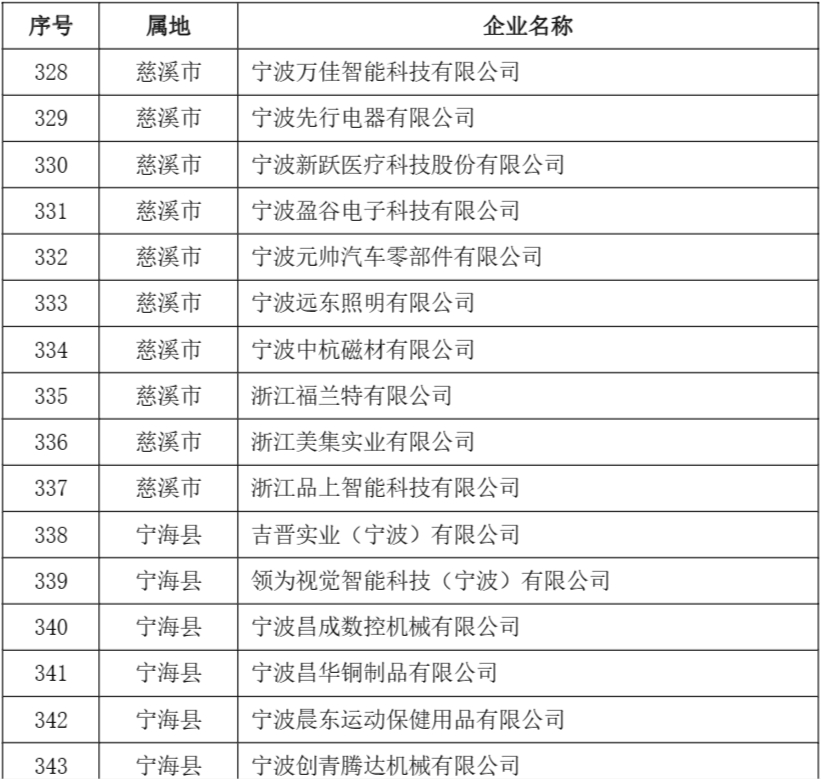 | 序号 | 属地 | 企业名称 |
|---|---|---|
| 328 | 慈溪市 | 宁波万佳智能科技有限公司 |
| 329 | 慈溪市 | 宁波先行电器有限公司 |
| 330 | 慈溪市 | 宁波新跃医疗科技股份有限公司 |
| 331 | 慈溪市 | 宁波盈谷电子科技有限公司 |
| 332 | 慈溪市 | 宁波元帅汽车零部件有限公司 |
| 333 | 慈溪市 | 宁波远东照明有限公司 |
| 334 | 慈溪市 | 宁波中杭磁材有限公司 |
| 335 | 慈溪市 | 浙江福兰特有限公司 |
| 336 | 慈溪市 | 浙江美集实业有限公司 |
| 337 | 慈溪市 | 浙江品上智能科技有限公司 |
| 338 | 宁海县 | 吉晋实业（宁波）有限公司 |
| 339 | 宁海县 | 领为视觉智能科技（宁波）有限公司 |
| 340 | 宁海县 | 宁波昌成数控机械有限公司 |
| 341 | 宁海县 | 宁波昌华铜制品有限公司 |
| 342 | 宁海县 | 宁波晨东运动保健用品有限公司 |
| 343 | 宁海县 | 宁波创青腾达机械有限公司 |